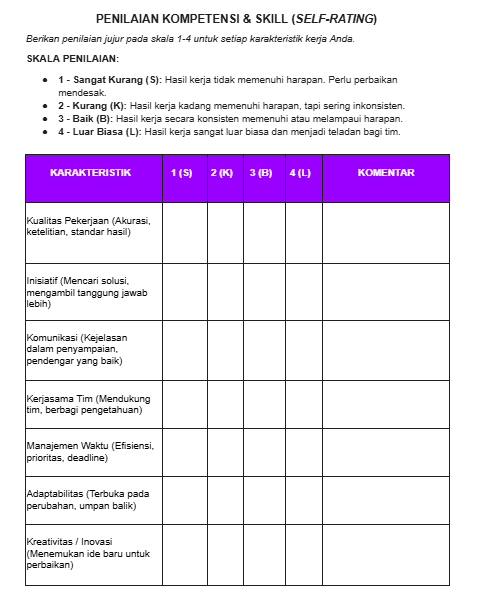 PENILAIAN KOMPETENSI & SKILL (SELF-RATING)

Berikan penilaian jujur pada skala 1-4 untuk setiap karakteristik kerja Anda.

SKALA PENILAIAN:

- 1 - Sangat Kurang (S): Hasil kerja tidak memenuhi harapan. Perlu perbaikan mendesak.
- 2 - Kurang (K): Hasil kerja kadang memenuhi harapan, tapi sering inkonsisten.
- 3 - Baik (B): Hasil kerja secara konsisten memenuhi atau melampaui harapan.
- 4 - Luar Biasa (L): Hasil kerja sangat luar biasa dan menjadi teladan bagi tim.

| KARAKTERISTIK | 1 (S) | 2 (K) | 3 (B) | 4 (L) | KOMENTAR |
|---|---|---|---|---|---|
| Kualitas Pekerjaan (Akurasi, ketelitian, standar hasil) | | | | | |
| Inisiatif (Mencari solusi, mengambil tanggung jawab lebih) | | | | | |
| Komunikasi (Kejelasan dalam penyampaian, pendengar yang baik) | | | | | |
| Kerjasama Tim (Mendukung tim, berbagi pengetahuan) | | | | | |
| Manajemen Waktu (Efisiensi, prioritas, deadline) | | | | | |
| Adaptabilitas (Terbuka pada perubahan, umpan balik) | | | | | |
| Kreativitas / Inovasi (Menemukan ide baru untuk perbaikan) | | | | | |